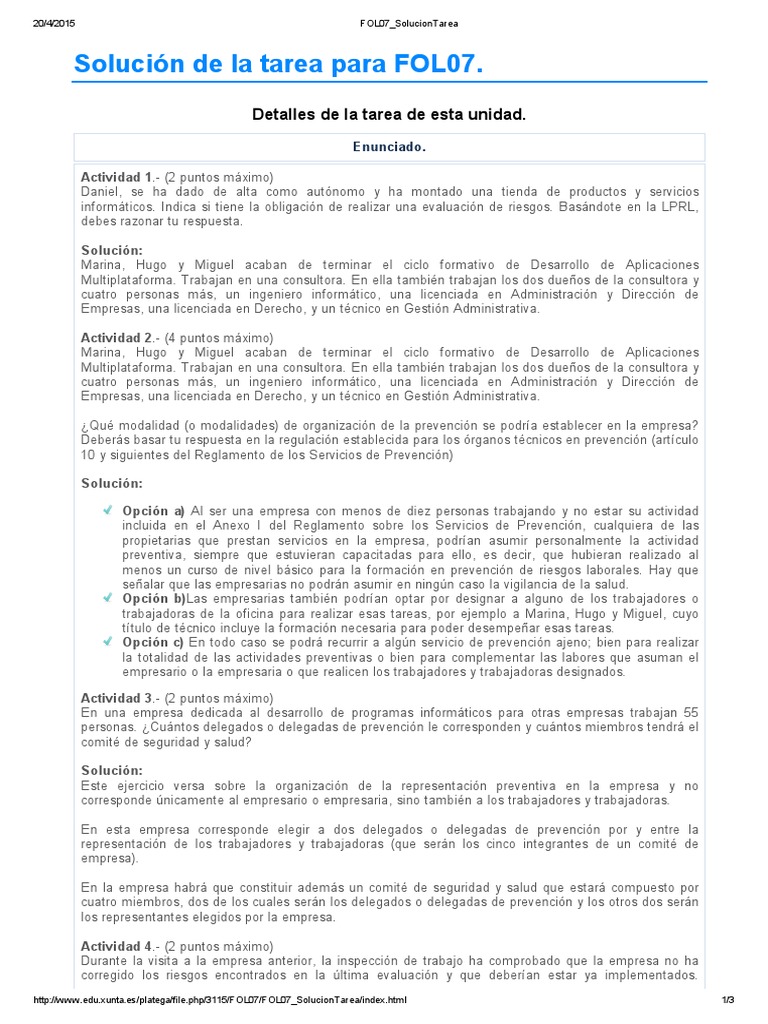 20/4/2015 FOL07_SolucionTarea

Solución de la tarea para FOL07.

Detalles de la tarea de esta unidad.

Enunciado.

Actividad 1.- (2 puntos máximo)
Daniel, se ha dado de alta como autónomo y ha montado una tienda de productos y servicios informáticos. Indica si tiene la obligación de realizar una evaluación de riesgos. Basándote en la LPRL, debes razonar tu respuesta.

Solución:
Marina, Hugo y Miguel acaban de terminar el ciclo formativo de Desarrollo de Aplicaciones Multiplataforma. Trabajan en una consultora. En ella también trabajan los dos dueños de la consultora y cuatro personas más, un ingeniero informático, una licenciada en Administración y Dirección de Empresas, una licenciada en Derecho, y un técnico en Gestión Administrativa.

Actividad 2.- (4 puntos máximo)
Marina, Hugo y Miguel acaban de terminar el ciclo formativo de Desarrollo de Aplicaciones Multiplataforma. Trabajan en una consultora. En ella también trabajan los dos dueños de la consultora y cuatro personas más, un ingeniero informático, una licenciada en Administración y Dirección de Empresas, una licenciada en Derecho, y un técnico en Gestión Administrativa.

¿Qué modalidad (o modalidades) de organización de la prevención se podría establecer en la empresa? Deberás basar tu respuesta en la regulación establecida para los órganos técnicos en prevención (artículo 10 y siguientes del Reglamento de los Servicios de Prevención)

Solución:

Opción a) Al ser una empresa con menos de diez personas trabajando y no estar su actividad incluida en el Anexo I del Reglamento sobre los Servicios de Prevención, cualquiera de las propietarias que prestan servicios en la empresa, podrían asumir personalmente la actividad preventiva, siempre que estuvieran capacitadas para ello, es decir, que hubieran realizado al menos un curso de nivel básico para la formación en prevención de riesgos laborales. Hay que señalar que las empresarias no podrán asumir en ningún caso la vigilancia de la salud.
Opción b)Las empresarias también podrían optar por designar a alguno de los trabajadores o trabajadoras de la oficina para realizar esas tareas, por ejemplo a Marina, Hugo y Miguel, cuyo título de técnico incluye la formación necesaria para poder desempeñar esas tareas.
Opción c) En todo caso se podrá recurrir a algún servicio de prevención ajeno; bien para realizar la totalidad de las actividades preventivas o bien para complementar las labores que asuman el empresario o la empresaria o que realicen los trabajadores y trabajadoras designados.

Actividad 3.- (2 puntos máximo)
En una empresa dedicada al desarrollo de programas informáticos para otras empresas trabajan 55 personas. ¿Cuántos delegados o delegadas de prevención le corresponden y cuántos miembros tendrá el comité de seguridad y salud?

Solución:
Este ejercicio versa sobre la organización de la representación preventiva en la empresa y no corresponde únicamente al empresario o empresaria, sino también a los trabajadores y trabajadoras.

En esta empresa corresponde elegir a dos delegados o delegadas de prevención por y entre la representación de los trabajadores y trabajadoras (que serán los cinco integrantes de un comité de empresa).

En la empresa habrá que constituir además un comité de seguridad y salud que estará compuesto por cuatro miembros, dos de los cuales serán los delegados o delegadas de prevención y los otros dos serán los representantes elegidos por la empresa.

Actividad 4.- (2 puntos máximo)
Durante la visita a la empresa anterior, la inspección de trabajo ha comprobado que la empresa no ha corregido los riesgos encontrados en la última evaluación y que deberían estar ya implementados.

http://www.edu.xunta.es/platega/file.php/3115/FOL07/FOL07_SolucionTarea/index.html 1/3